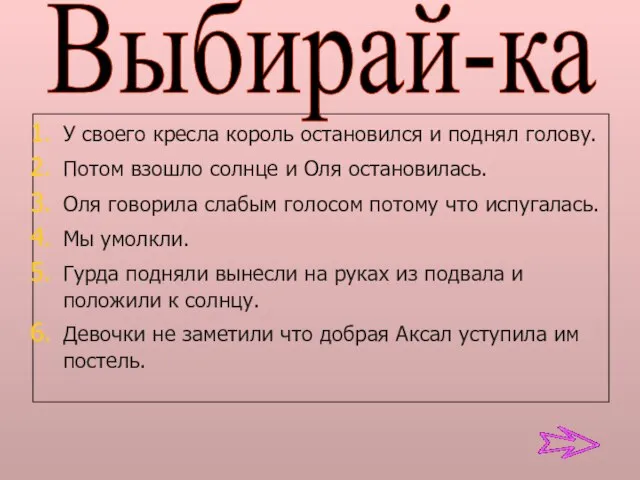 Выбирай-ка

1. У своего кресла король остановился и поднял голову.
2. Потом взошло солнце и Оля остановилась.
3. Оля говорила слабым голосом потому что испугалась.
4. Мы умолкли.
5. Гурда подняли вынесли на руках из подвала и положили к солнцу.
6. Девочки не заметили что добрая Аксал уступила им постель.